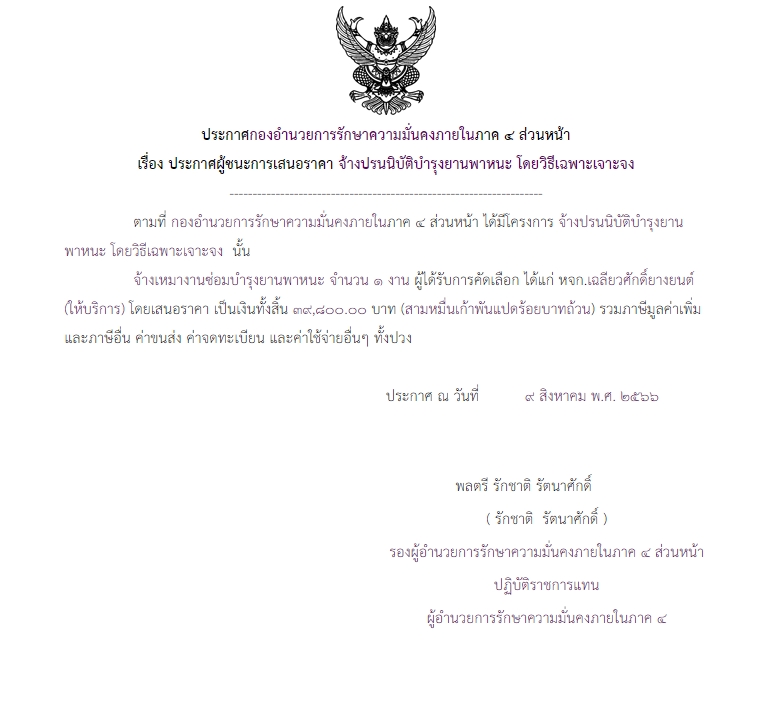 ประกาศกองอำนวยการรักษาความมั่นคงภายในภาค ๔ ส่วนหน้า
เรื่อง ประกาศผู้ชนะการเสนอราคา จ้างปรนนิบัติบำรุงยานพาหนะ โดยวิธีเฉพาะเจาะจง

--------------------------------------------------------------------

ตามที่ กองอำนวยการรักษาความมั่นคงภายในภาค ๔ ส่วนหน้า ได้มีโครงการ จ้างปรนนิบัติบำรุงยานพาหนะ โดยวิธีเฉพาะเจาะจง นั้น

จ้างเหมางานซ่อมบำรุงยานพาหนะ จำนวน ๑ งาน ผู้ได้รับการคัดเลือก ได้แก่ หจก.เฉลียวศักดิ์ยางยนต์ (ให้บริการ) โดยเสนอราคา เป็นเงินทั้งสิ้น ๓๙,๘๐๐.๐๐ บาท (สามหมื่นเก้าพันแปดร้อยบาทถ้วน) รวมภาษีมูลค่าเพิ่มและภาษีอื่น ค่าขนส่ง ค่าจดทะเบียน และค่าใช้จ่ายอื่นๆ ทั้งปวง

ประกาศ ณ วันที่ ๙ สิงหาคม พ.ศ. ๒๕๖๖

พลตรี รักชาติ รัตนาศักดิ์
( รักชาติ รัตนาศักดิ์ )
รองผู้อำนวยการรักษาความมั่นคงภายในภาค ๔ ส่วนหน้า
ปฏิบัติราชการแทน
ผู้อำนวยการรักษาความมั่นคงภายในภาค ๔